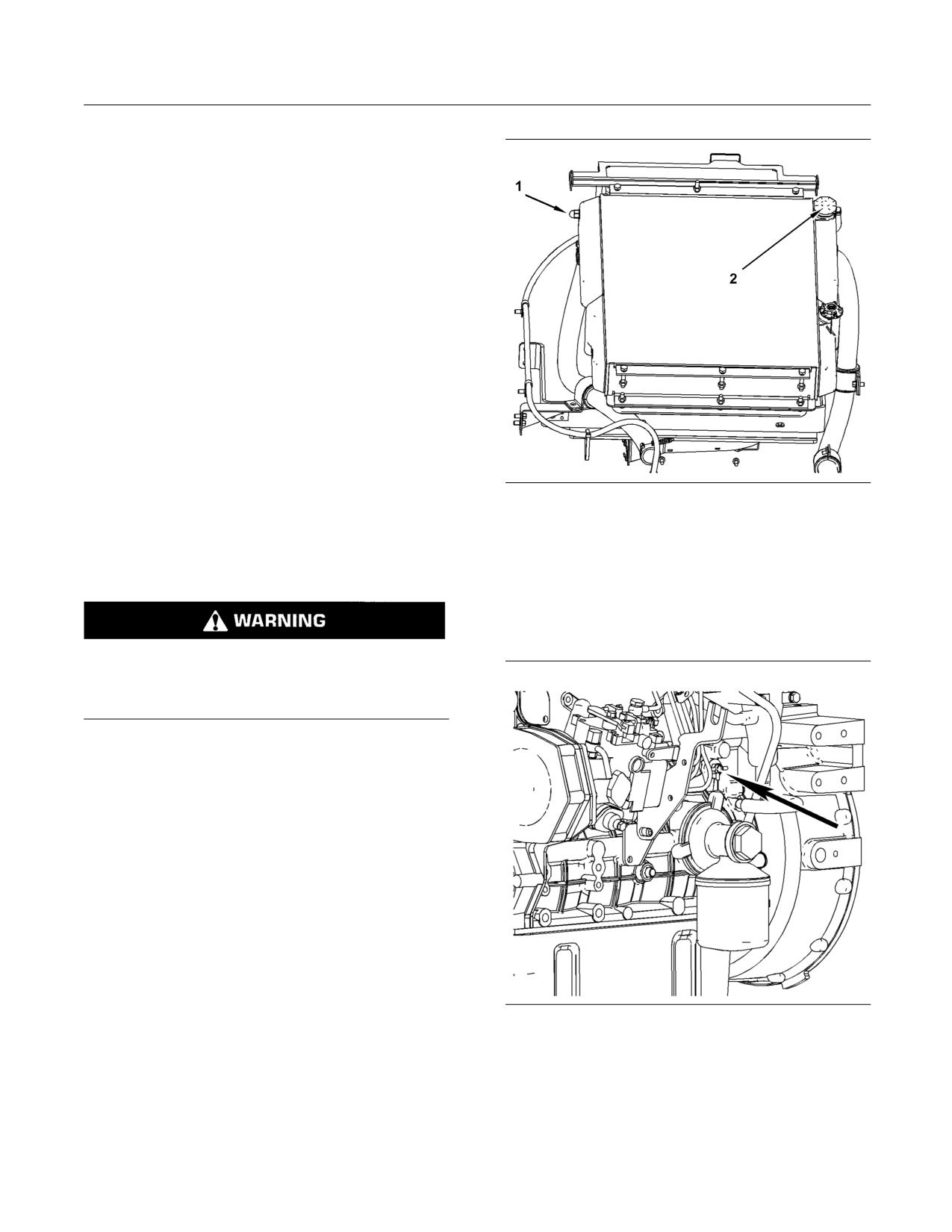 1

2

WARNING